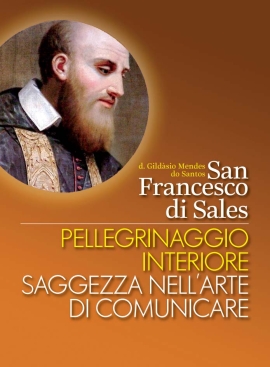 d. Gildásio Mendes do Santos

San Francesco di Sales

PELLEGRINAGGIO INTERIORE

SAGGEZZA NELL'ARTE DI COMUNICARE